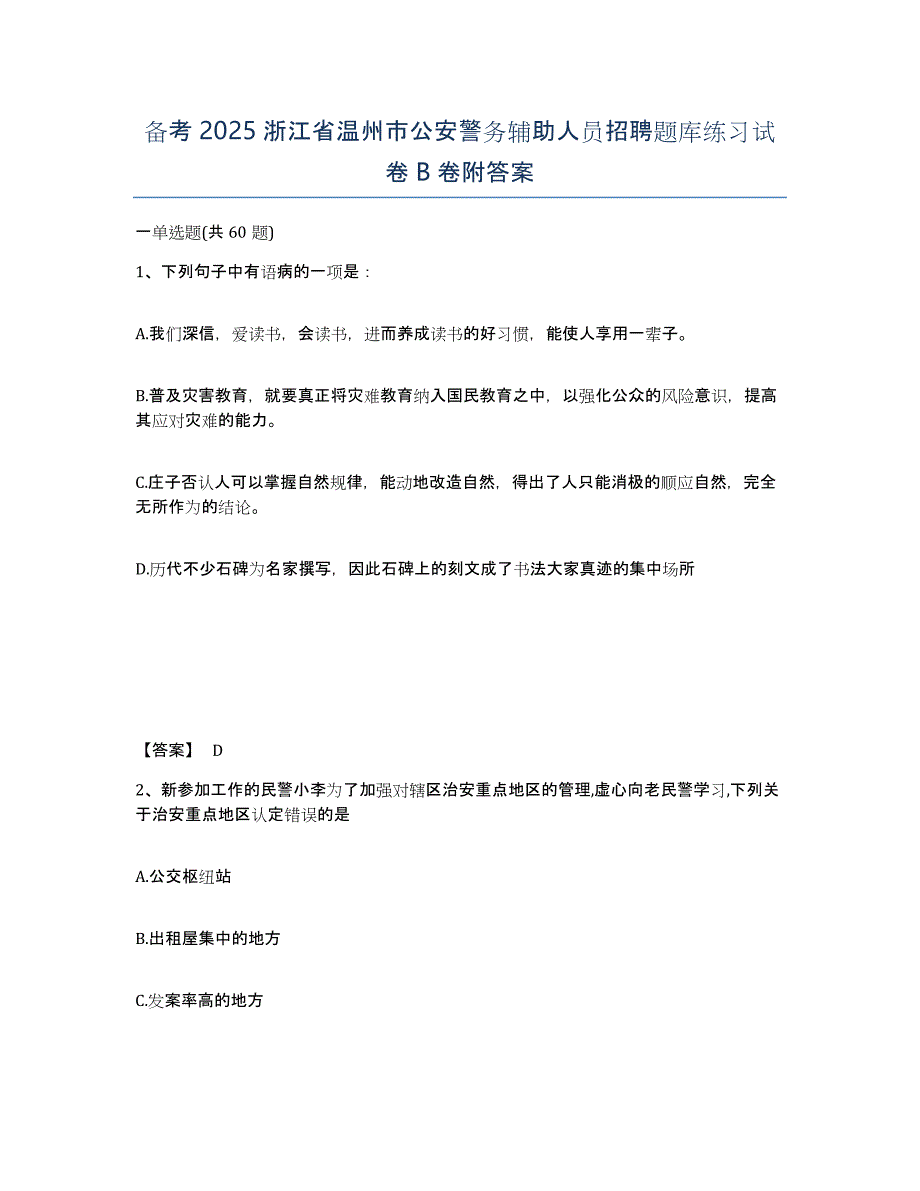 备考 2025 浙江省温州市公安警务辅助人员招聘题库练习试卷 B 卷附答案

一单选题(共 60 题)

1、下列句子中有语病的一项是：

A.我们深信，爱读书，会读书，进而养成读书的好习惯，能使人享用一辈子。

B.普及灾害教育，就要真正将灾难教育纳入国民教育之中，以强化公众的风险意识，提高其应对灾难的能力。

C.庄子否认人可以掌握自然规律，能动地改造自然，得出了人只能消极的顺应自然，完全无所作为的结论。

D.历代不少石碑为名家撰写，因此石碑上的刻文成了书法大家真迹的集中场所

【答案】 D

2、新参加工作的民警小李为了加强对辖区治安重点地区的管理,虚心向老民警学习,下列关于治安重点地区认定错误的是

A.公交枢纽站

B.出租屋集中的地方

C.发案率高的地方